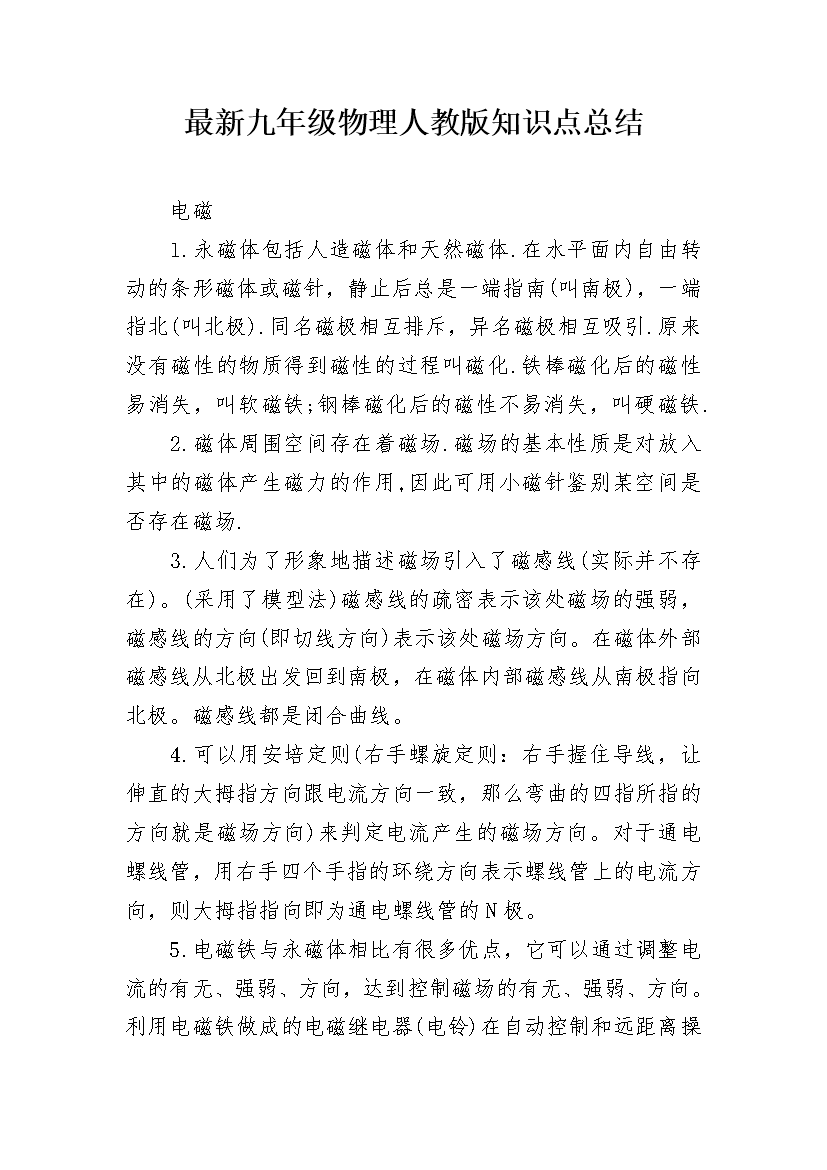 最新九年级物理人教版知识点总结

电磁

1.永磁体包括人造磁体和天然磁体.在水平面内自由转动的条形磁体或磁针，静止后总是一端指南(叫南极)，一端指北(叫北极).同名磁极相互排斥，异名磁极相互吸引.原来没有磁性的物质得到磁性的过程叫磁化.铁棒磁化后的磁性易消失，叫软磁铁;钢棒磁化后的磁性不易消失，叫硬磁铁.

2.磁体周围空间存在着磁场.磁场的基本性质是对放入其中的磁体产生磁力的作用,因此可用小磁针鉴别某空间是否存在磁场.

3.人们为了形象地描述磁场引入了磁感线(实际并不存在)。(采用了模型法)磁感线的疏密表示该处磁场的强弱，磁感线的方向(即切线方向)表示该处磁场方向。在磁体外部磁感线从北极出发回到南极，在磁体内部磁感线从南极指向北极。磁感线都是闭合曲线。

4.可以用安培定则(右手螺旋定则：右手握住导线，让伸直的大拇指方向跟电流方向一致，那么弯曲的四指所指的方向就是磁场方向)来判定电流产生的磁场方向。对于通电螺线管，用右手四个手指的环绕方向表示螺线管上的电流方向，则大拇指指向即为通电螺线管的N极。

5.电磁铁与永磁体相比有很多优点，它可以通过调整电流的有无、强弱、方向，达到控制磁场的有无、强弱、方向。利用电磁铁做成的电磁继电器(电铃)在自动控制和远距离操